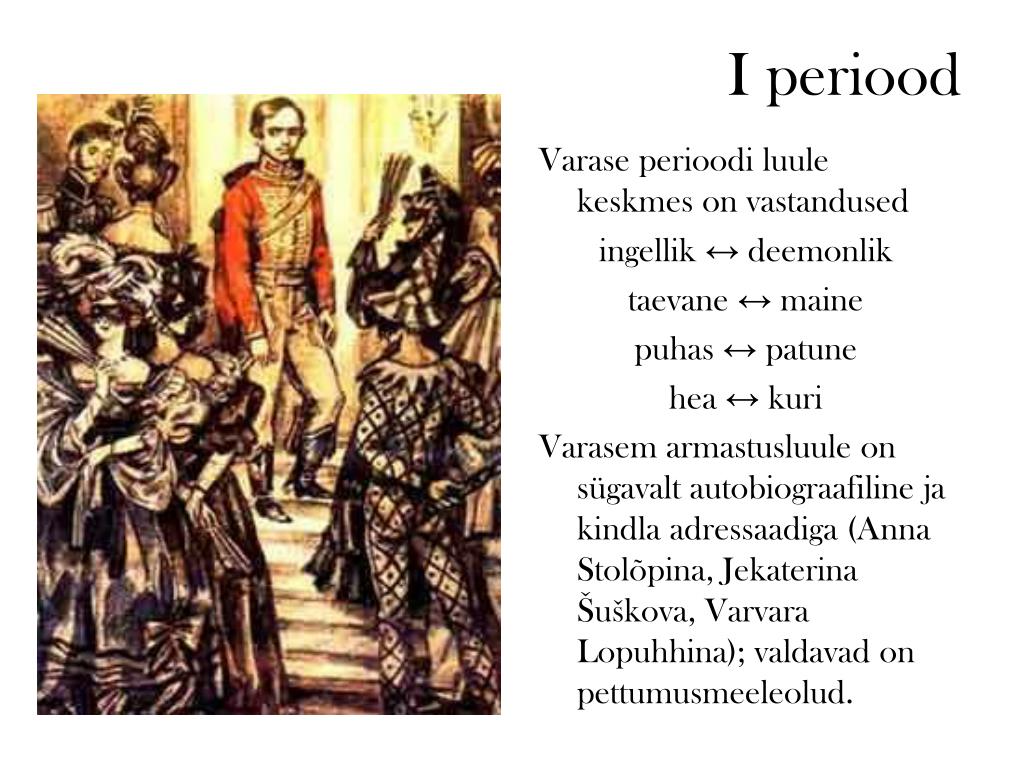 I periood

Varase perioodi luule keskmes on vastandused

ingellik ↔ deemonlik

taevane ↔ maine

puhas ↔ patune

hea ↔ kuri

Varasem armastusluule on sügavalt autobiograafiline ja kindla adressaadiga (Anna Stolõpina, Jekaterina Šuškova, Varvara Lopuhhina); valdavad on pettumusmeeleolud.